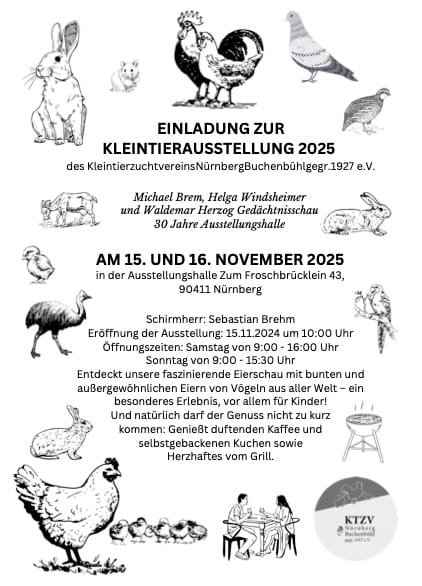 EINLADUNG ZUR KLEINTIERAUSSTELLUNG 2025

des KleintierzuchtvereinsNürnbergBuchenbühlgegr.1927 e.V.

Michael Brem, Helga Windsheimer und Waldemar Herzog Gedächtnisschau
30 Jahre Ausstellungshalle

AM 15. UND 16. NOVEMBER 2025

in der Ausstellungshalle Zum Froschbrücklein 43, 90411 Nürnberg

Schirmherr: Sebastian Brehm
Eröffnung der Ausstellung: 15.11.2024 um 10:00 Uhr
Öffnungszeiten: Samstag von 9:00 - 16:00 Uhr
Sonntag von 9:00 - 15:30 Uhr
Entdeckt unsere faszinierende Eierschau mit bunten und außergewöhnlichen Eiern von Vögeln aus aller Welt – ein besonderes Erlebnis, vor allem für Kinder!
Und natürlich darf der Genuss nicht zu kurz kommen: Genießt duftenden Kaffee und selbstgebackenen Kuchen sowie Herzhaftes vom Grill.

KTZV
Nürnberg
Buchenbühl
gegr. 1927 e.V.